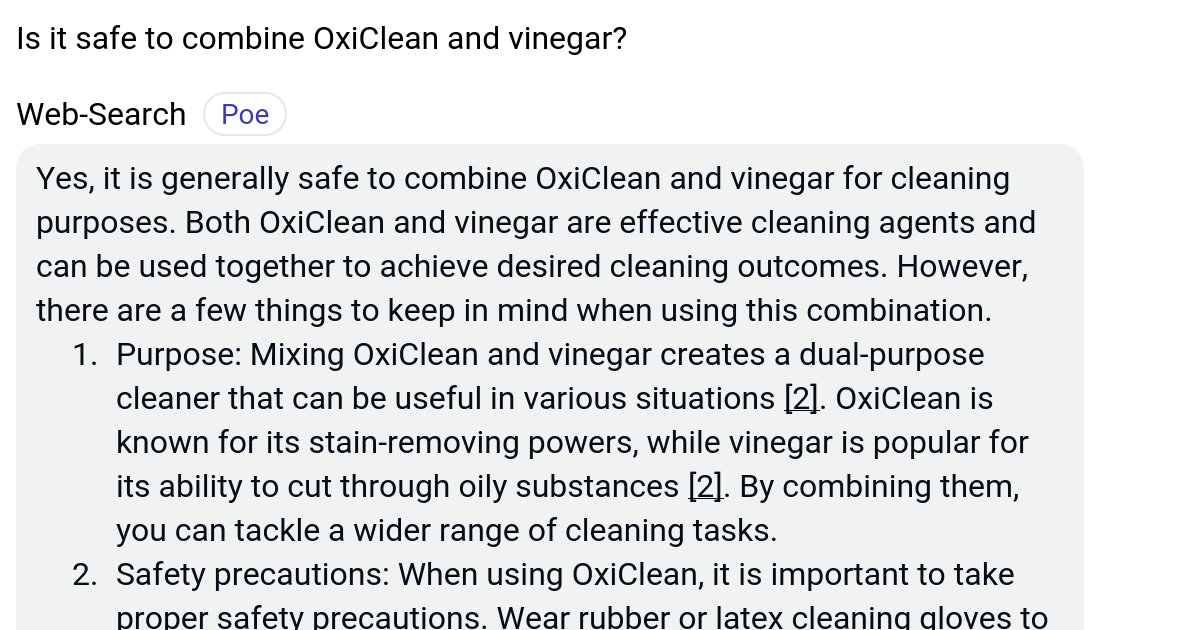 Is it safe to combine OxiClean and vinegar?

Web-Search Poe

Yes, it is generally safe to combine OxiClean and vinegar for cleaning purposes. Both OxiClean and vinegar are effective cleaning agents and can be used together to achieve desired cleaning outcomes. However, there are a few things to keep in mind when using this combination.

1. Purpose: Mixing OxiClean and vinegar creates a dual-purpose cleaner that can be useful in various situations [2]. OxiClean is known for its stain-removing powers, while vinegar is popular for its ability to cut through oily substances [2]. By combining them, you can tackle a wider range of cleaning tasks.
2. Safety precautions: When using OxiClean, it is important to take proper safety precautions. Wear rubber or latex cleaning gloves to